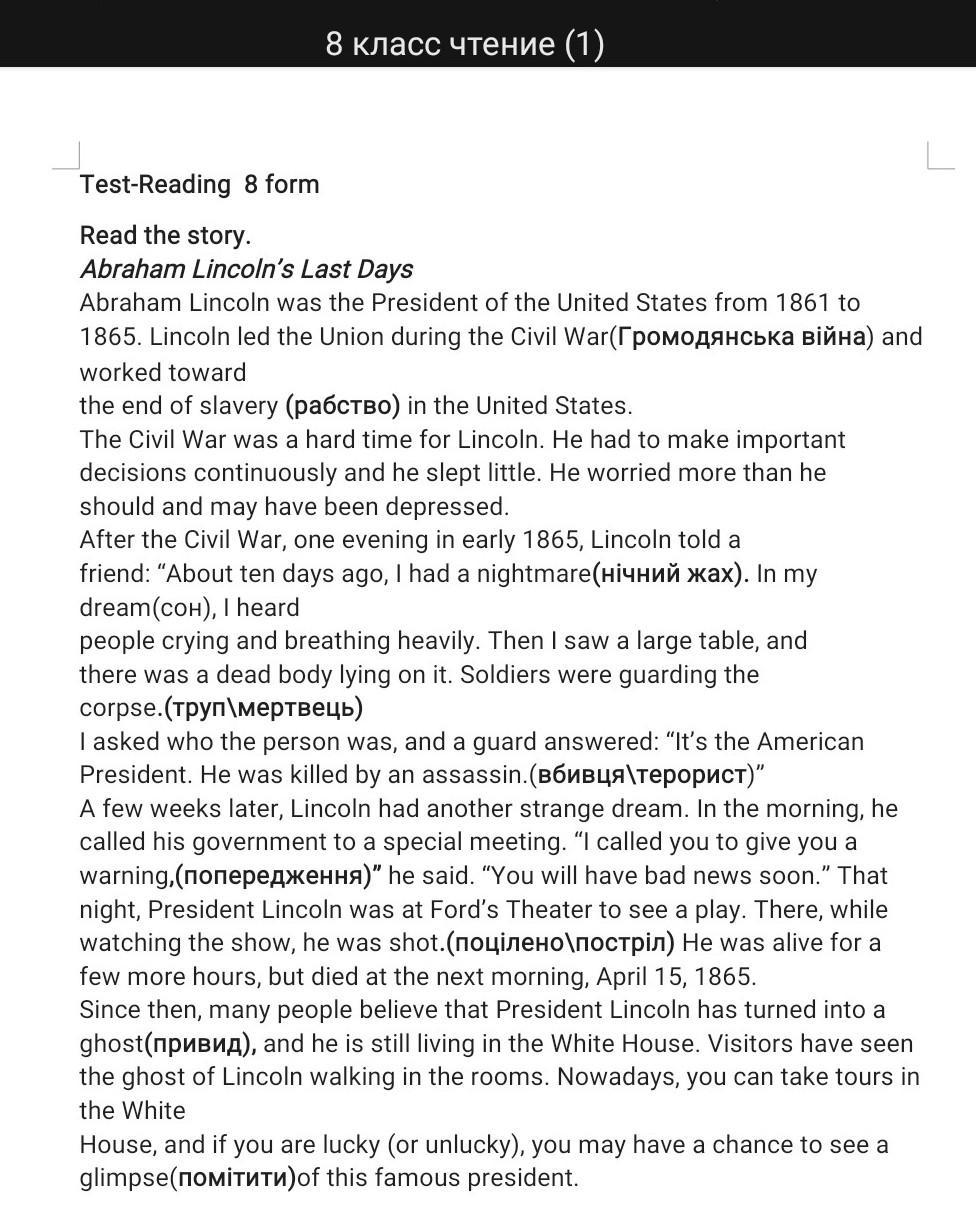 8 класс чтение (1)

Test-Reading 8 form

Read the story.
Abraham Lincoln's Last Days
Abraham Lincoln was the President of the United States from 1861 to 1865. Lincoln led the Union during the Civil War(Громодянська війна) and worked toward the end of slavery (рабство) in the United States.
The Civil War was a hard time for Lincoln. He had to make important decisions continuously and he slept little. He worried more than he should and may have been depressed.
After the Civil War, one evening in early 1865, Lincoln told a friend: "About ten days ago, I had a nightmare(нічний жах). In my dream(сон), I heard people crying and breathing heavily. Then I saw a large table, and there was a dead body lying on it. Soldiers were guarding the corpse.(труп\мертвець)
I asked who the person was, and a guard answered: "It's the American President. He was killed by an assassin.(вбивця\терорист)"
A few weeks later, Lincoln had another strange dream. In the morning, he called his government to a special meeting. "I called you to give you a warning,(попередження)" he said. "You will have bad news soon." That night, President Lincoln was at Ford's Theater to see a play. There, while watching the show, he was shot.(поцілено\постріл) He was alive for a few more hours, but died at the next morning, April 15, 1865.
Since then, many people believe that President Lincoln has turned into a ghost(привид), and he is still living in the White House. Visitors have seen the ghost of Lincoln walking in the rooms. Nowadays, you can take tours in the White House, and if you are lucky (or unlucky), you may have a chance to see a glimpse(помітити)of this famous president.